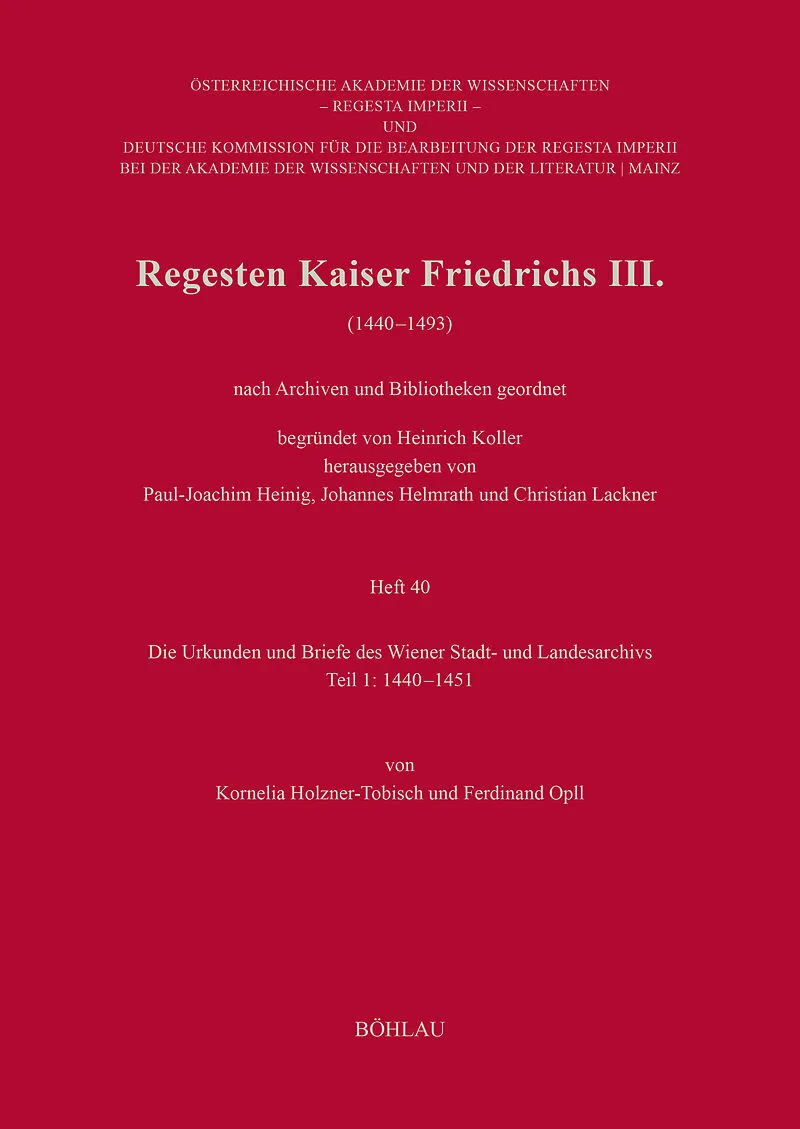 ÖSTERREICHISCHE AKADEMIE DER WISSENSCHAFTEN
– REGESTA IMPERII –
UND
DEUTSCHE KOMMISSION FÜR DIE BEARBEITUNG DER REGESTA IMPERII
BEI DER AKADEMIE DER WISSENSCHAFTEN UND DER LITERATUR | MAINZ

Regesten Kaiser Friedrichs III.

(1440–1493)

nach Archiven und Bibliotheken geordnet

begründet von Heinrich Koller
herausgegeben von
Paul-Joachim Heinig, Johannes Helmrath und Christian Lackner

Heft 40

Die Urkunden und Briefe des Wiener Stadt- und Landesarchivs
Teil 1: 1440–1451

von
Kornelia Holzner-Tobisch und Ferdinand Opll

BÖHLAU